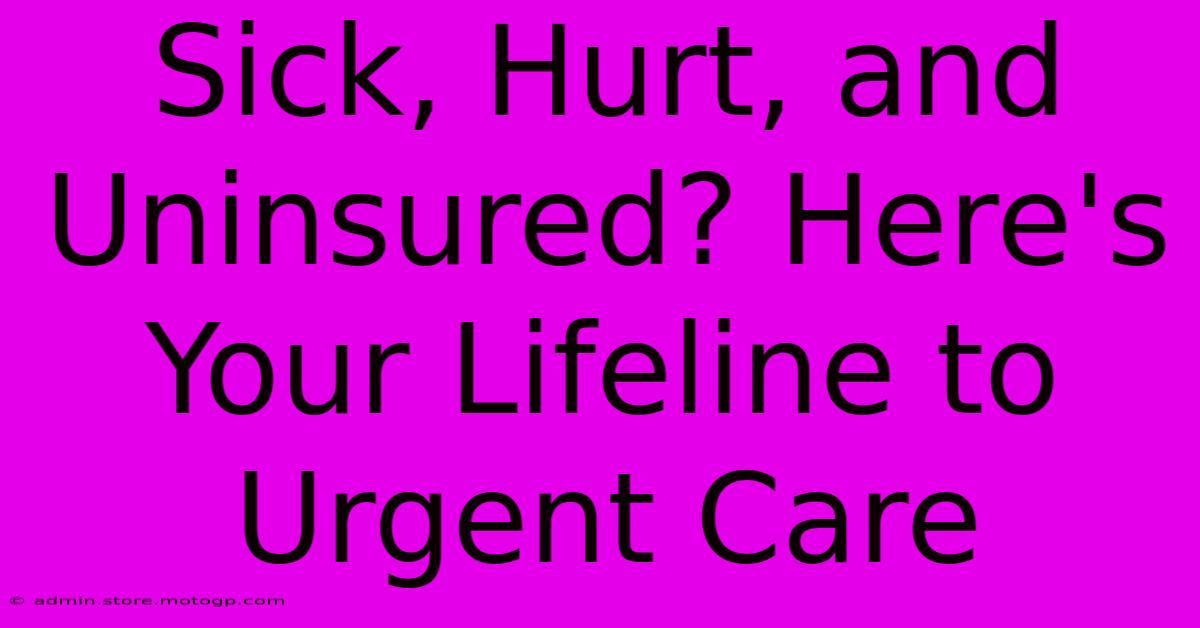 Sick, Hurt, and Uninsured? Here's Your Lifeline to Urgent Care

© admin.store.motogp.com